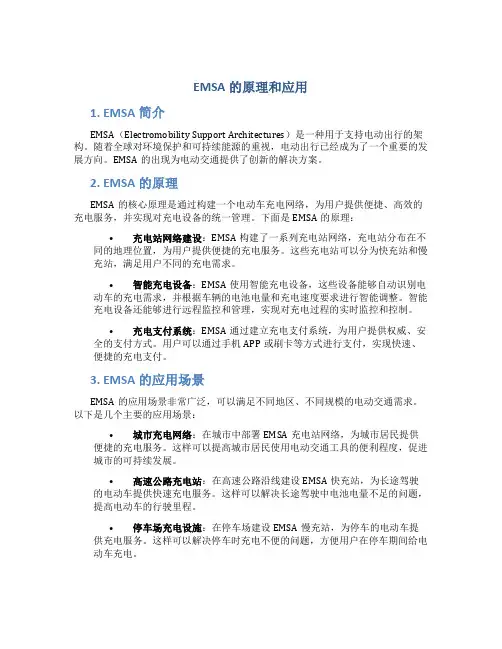 EMSA 的原理和应用

1. EMSA 简介

EMSA（Electromobility Support Architectures）是一种用于支持电动出行的架构。随着全球对环境保护和可持续能源的重视，电动出行已经成为了一个重要的发展方向。EMSA 的出现为电动交通提供了创新的解决方案。

2. EMSA 的原理

EMSA 的核心原理是通过构建一个电动车充电网络，为用户提供便捷、高效的充电服务，并实现对充电设备的统一管理。下面是 EMSA 的原理：

• 充电站网络建设：EMSA 构建了一系列充电站网络，充电站分布在不同的地理位置，为用户提供便捷的充电服务。这些充电站可以分为快充站和慢充站，满足用户不同的充电需求。

• 智能充电设备：EMSA 使用智能充电设备，这些设备能够自动识别电动车的充电需求，并根据车辆的电池电量和充电速度要求进行智能调整。智能充电设备还能够进行远程监控和管理，实现对充电过程的实时监控和控制。

• 充电支付系统：EMSA 通过建立充电支付系统，为用户提供权威、安全的支付方式。用户可以通过手机 APP 或刷卡等方式进行支付，实现快速、便捷的充电支付。

3. EMSA 的应用场景

EMSA 的应用场景非常广泛，可以满足不同地区、不同规模的电动交通需求。以下是几个主要的应用场景：

• 城市充电网络：在城市中部署 EMSA 充电站网络，为城市居民提供便捷的充电服务。这样可以提高城市居民使用电动交通工具的便利程度，促进城市的可持续发展。

• 高速公路充电站：在高速公路沿线建设 EMSA 快充站，为长途驾驶的电动车提供快速充电服务。这样可以解决长途驾驶中电池电量不足的问题，提高电动车的行驶里程。

• 停车场充电设施：在停车场建设 EMSA 慢充站，为停车的电动车提供充电服务。这样可以解决停车时充电不便的问题，方便用户在停车期间给电动车充电。